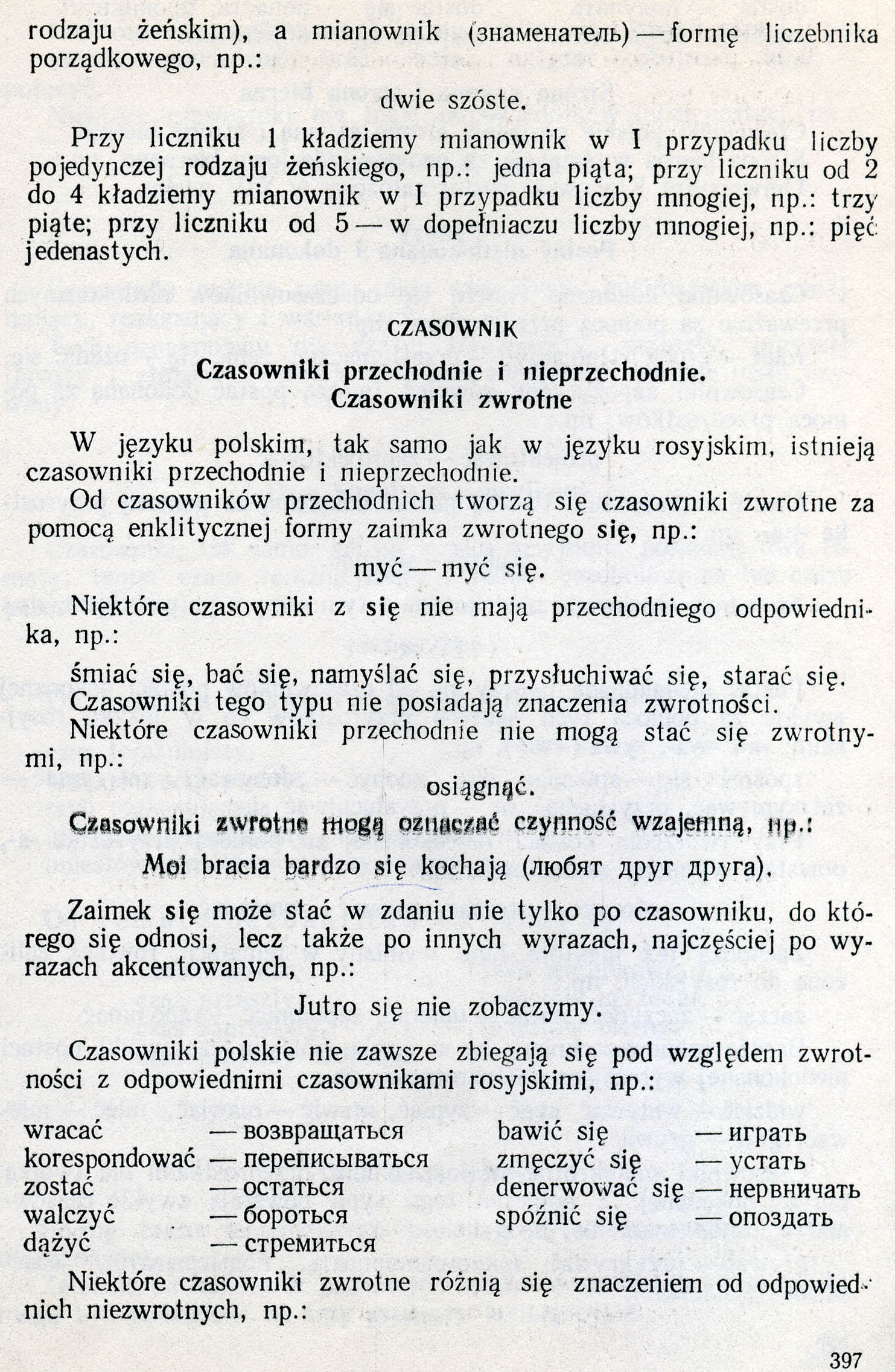 rodzaju żeńskim), a mianownik (знаменатель) — formę liczebnika porządkowego, np.:

dwie szóste.

Przy liczniku 1 kładziemy mianownik w I przypadku liczby pojedynczej rodzaju żeńskiego, np.: jedna piąta; przy liczniku od 2 do 4 kładziemy mianownik w I przypadku liczby mnogiej, np.: trzy piąte; przy liczniku od 5 — w dopełniaczu liczby mnogiej, np.: pięć jedenastych.

CZASOWNIK

Czasowniki przechodnie i nieprzechodnie. Czasowniki zwrotne

W języku polskim, tak samo jak w języku rosyjskim, istnieją czasowniki przechodnie i nieprzechodnie.

Od czasowników przechodnich tworzą się czasowniki zwrotne za pomocą enklitycznej formy zaimka zwrotnego się, np.:

myć — myć się.

Niektóre czasowniki z się nie mają przechodniego odpowiednika, np.:

śmiać się, bać się, namyślać się, przysłuchiwać się, starać się.

Czasowniki tego typu nie posiadają znaczenia zwrotności.

Niektóre czasowniki przechodnie nie mogą stać się zwrotnymi, np.:

osiągnąć.

Czasowniki zwrotne mogą oznaczać czynność wzajemną, np.:

Moi bracia bardzo się kochają (любят друг друга).

Zaimek się może stać w zdaniu nie tylko po czasowniku, do którego się odnosi, lecz także po innych wyrazach, najczęściej po wyrazach akcentowanych, np.:

Jutro się nie zobaczymy.

Czasowniki polskie nie zawsze zbiegają się pod względem zwrotności z odpowiednimi czasownikami rosyjskimi, np.:

wracać — возвращаться
korespondować — переписываться
zostać — остаться
walczyć — бороться
dążyć — стремиться

bawić się — играть
zmęczyć się — устать
denerwować się — нервничать
spóźnić się — опоздать

Niektóre czasowniki zwrotne różnią się znaczeniem od odpowiednich niezwrotnych, np.:

397